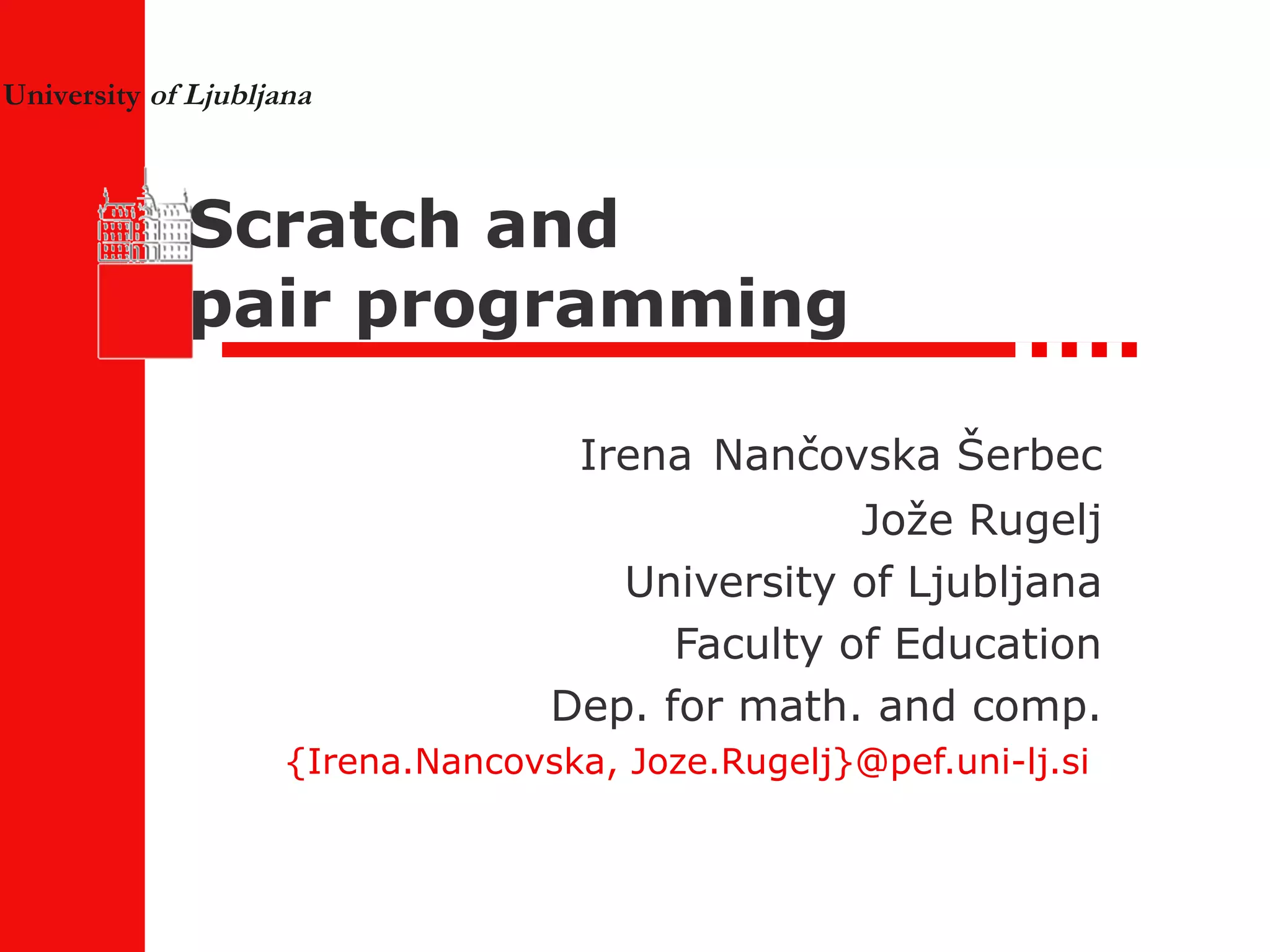 University of Ljubljana

Scratch and pair programming

Irena Nančovska Šerbec
Jože Rugelj
University of Ljubljana
Faculty of Education
Dep. for math. and comp.
{Irena.Nancovska, Joze.Rugelj}@pef.uni-lj.si